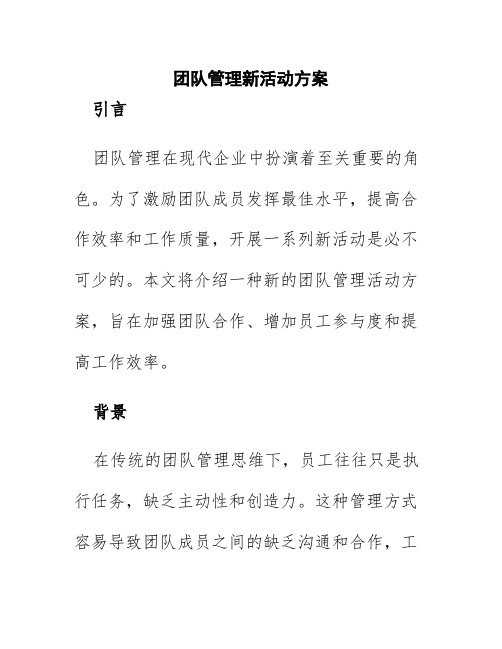 团队管理新活动方案

引言

团队管理在现代企业中扮演着至关重要的角色。为了激励团队成员发挥最佳水平，提高合作效率和工作质量，开展一系列新活动是必不可少的。本文将介绍一种新的团队管理活动方案，旨在加强团队合作、增加员工参与度和提高工作效率。

背景

在传统的团队管理思维下，员工往往只是执行任务，缺乏主动性和创造力。这种管理方式容易导致团队成员之间的缺乏沟通和合作，工